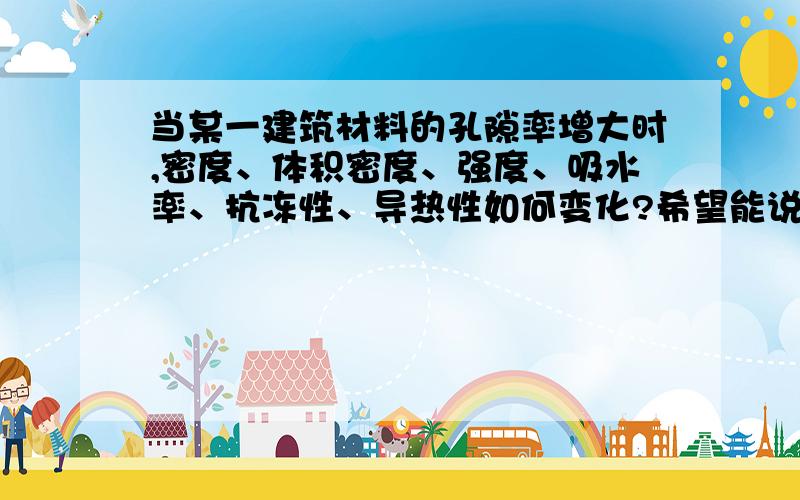 当某一建筑材料的孔隙率增大时,密度、体积密度、强度、吸水率、抗冻性、导热性如何变化?希望能说